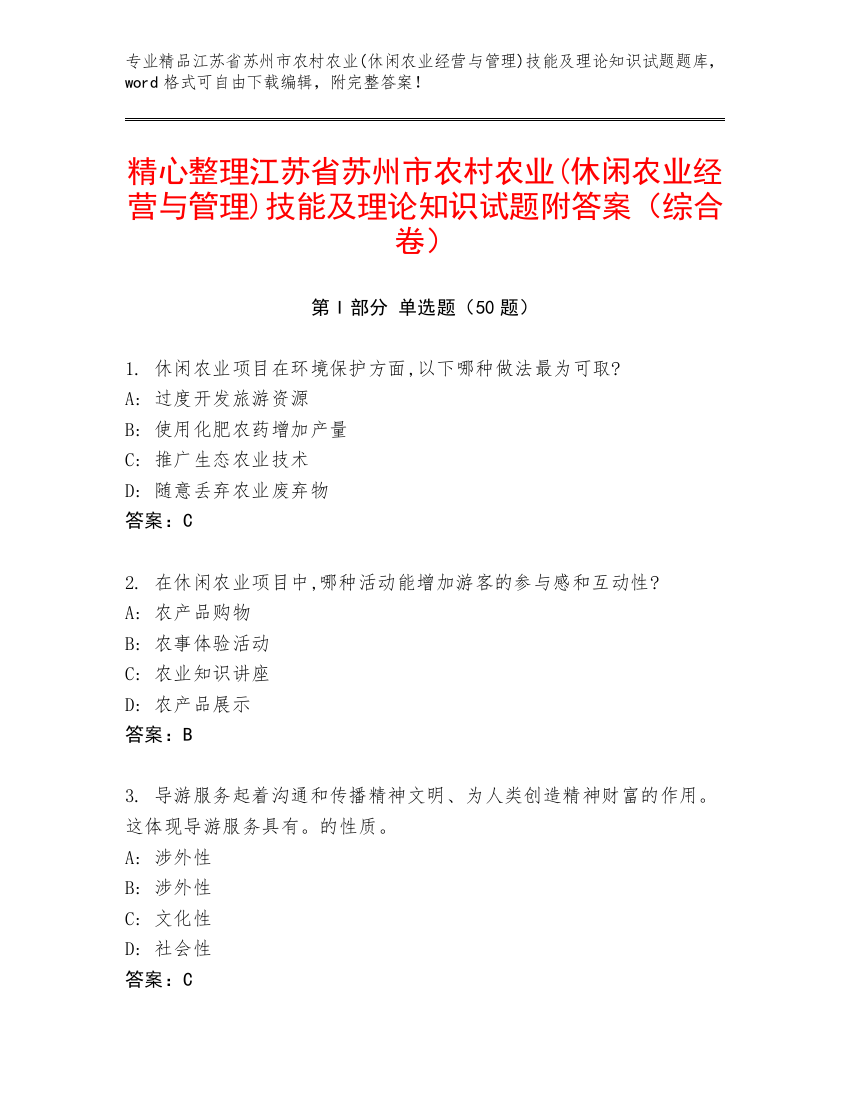 专业精品江苏省苏州市农村农业(休闲农业经营与管理)技能及理论知识试题题库，word 格式可自由下载编辑，附完整答案！

精心整理江苏省苏州市农村农业(休闲农业经营与管理)技能及理论知识试题附答案（综合卷）

第 I 部分 单选题（50 题）

1. 休闲农业项目在环境保护方面,以下哪种做法最为可取?
A: 过度开发旅游资源
B: 使用化肥农药增加产量
C: 推广生态农业技术
D: 随意丢弃农业废弃物
答案：C

2. 在休闲农业项目中,哪种活动能增加游客的参与感和互动性?
A: 农产品购物
B: 农事体验活动
C: 农业知识讲座
D: 农产品展示
答案：B

3. 导游服务起着沟通和传播精神文明、为人类创造精神财富的作用。这体现导游服务具有。的性质。
A: 涉外性
B: 涉外性
C: 文化性
D: 社会性
答案：C